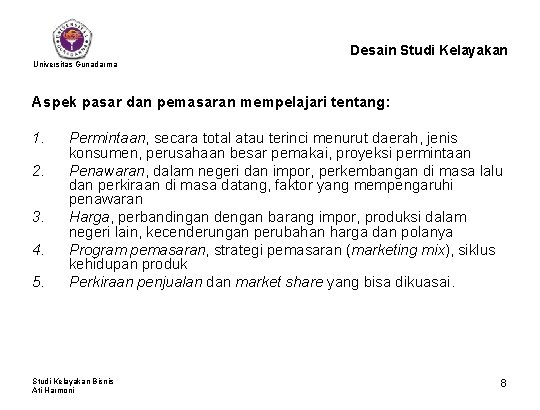 Universitas Gunadarma

Desain Studi Kelayakan

Aspek pasar dan pemasaran mempelajari tentang:

1. Permintaan, secara total atau terinci menurut daerah, jenis konsumen, perusahaan besar pemakai, proyeksi permintaan
2. Penawaran, dalam negeri dan impor, perkembangan di masa lalu dan perkiraan di masa datang, faktor yang mempengaruhi penawaran
3. Harga, perbandingan dengan barang impor, produksi dalam negeri lain, kecenderungan perubahan harga dan polanya
4. Program pemasaran, strategi pemasaran (marketing mix), siklus kehidupan produk
5. Perkiraan penjualan dan market share yang bisa dikuasai.

Studi Kelayakan Bisnis
Ati Harmoni

8